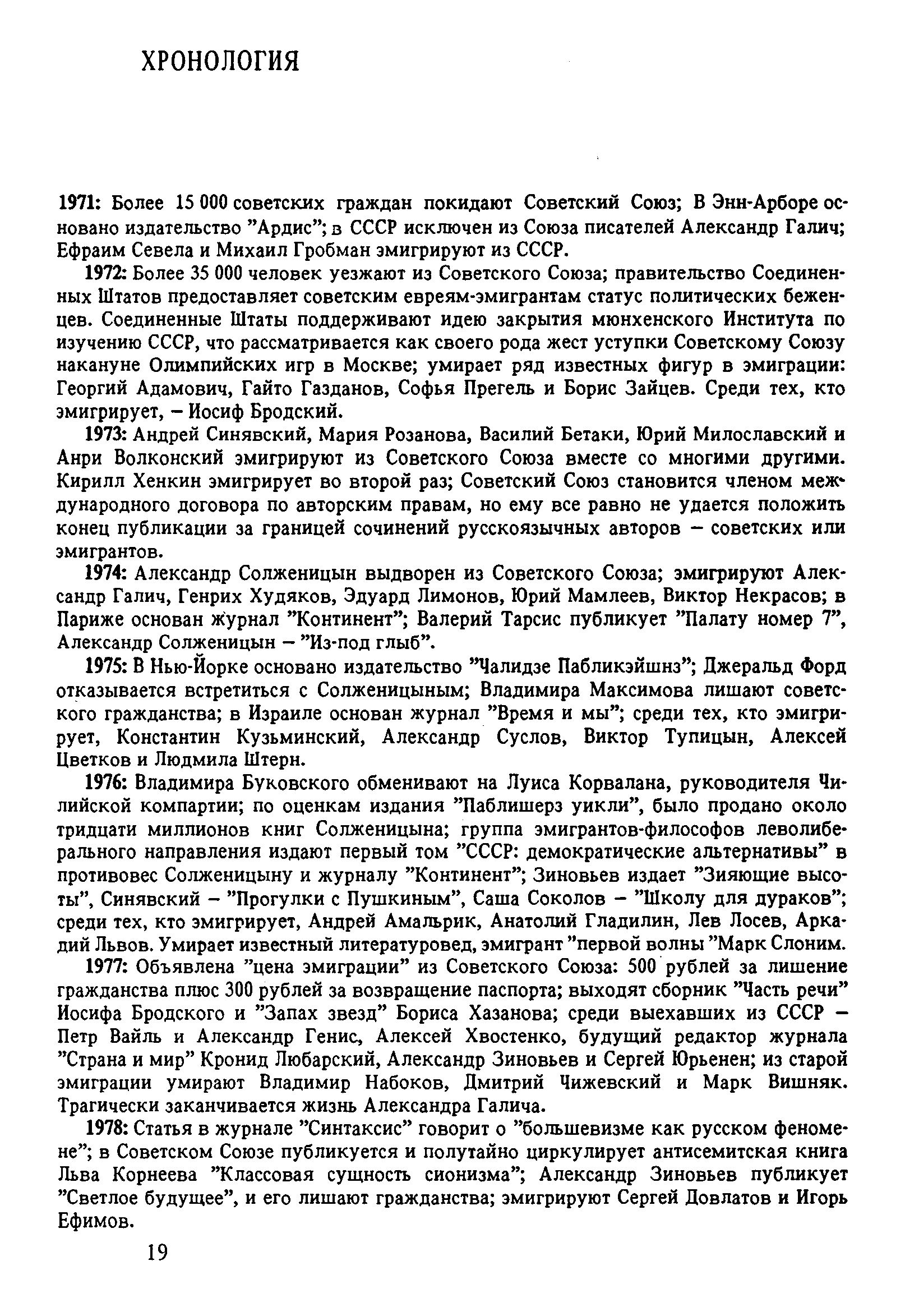 ХРОНОЛОГИЯ

1971: Более 15 000 советских граждан покидают Советский Союз; В Энн-Арборе основано издательство "Ардис"; в СССР исключен из Союза писателей Александр Галич; Ефраим Севела и Михаил Гробман эмигрируют из СССР.

1972: Более 35 000 человек уезжают из Советского Союза; правительство Соединенных Штатов предоставляет советским евреям-эмигрантам статус политических беженцев. Соединенные Штаты поддерживают идею закрытия мюнхенского Института по изучению СССР, что рассматривается как своего рода жест уступки Советскому Союзу накануне Олимпийских игр в Москве; умирает ряд известных фигур в эмиграции: Георгий Адамович, Гайто Газданов, Софья Прегель и Борис Зайцев. Среди тех, кто эмигрирует, – Иосиф Бродский.

1973: Андрей Синявский, Мария Розанова, Василий Бетаки, Юрий Милославский и Анри Волконский эмигрируют из Советского Союза вместе со многими другими. Кирилл Хенкин эмигрирует во второй раз; Советский Союз становится членом международного договора по авторским правам, но ему все равно не удается положить конец публикации за границей сочинений русскоязычных авторов – советских или эмигрантов.

1974: Александр Солженицын выдворен из Советского Союза; эмигрируют Александр Галич, Генрих Худяков, Эдуард Лимонов, Юрий Мамлеев, Виктор Некрасов; в Париже основан журнал "Континент"; Валерий Тарсис публикует "Палату номер 7", Александр Солженицын – "Из-под глыб".

1975: В Нью-Йорке основано издательство "Чалидзе Пабликэйшнз"; Джеральд Форд отказывается встретиться с Солженицыным; Владимира Максимова лишают советского гражданства; в Израиле основан журнал "Время и мы"; среди тех, кто эмигрирует, Константин Кузьминский, Александр Суслов, Виктор Тупицын, Алексей Цветков и Людмила Штерн.

1976: Владимира Буковского обменивают на Луиса Корвалана, руководителя Чилийской компартии; по оценкам издания "Паблишерз уикли", было продано около тридцати миллионов книг Солженицына; группа эмигрантов-философов леволиберального направления издают первый том "СССР: демократические альтернативы" в противовес Солженицыну и журналу "Континент"; Зиновьев издает "Зияющие высоты", Синявский – "Прогулки с Пушкиным", Саша Соколов – "Школу для дураков"; среди тех, кто эмигрирует, Андрей Амальрик, Анатолий Гладилин, Лев Лосев, Аркадий Львов. Умирает известный литературовед, эмигрант "первой волны "Марк Слоним.

1977: Объявлена "цена эмиграции" из Советского Союза: 500 рублей за лишение гражданства плюс 300 рублей за возвращение паспорта; выходят сборник "Часть речи" Иосифа Бродского и "Запах звезд" Бориса Хазанова; среди выехавших из СССР – Петр Вайль и Александр Генис, Алексей Хвостенко, будущий редактор журнала "Страна и мир" Кронид Любарский, Александр Зиновьев и Сергей Юрьенен; из старой эмиграции умирают Владимир Набоков, Дмитрий Чижевский и Марк Вишняк. Трагически заканчивается жизнь Александра Галича.

1978: Статья в журнале "Синтаксис" говорит о "большевизме как русском феномене"; в Советском Союзе публикуется и полутайно циркулирует антисемитская книга Льва Корнеева "Классовая сущность сионизма"; Александр Зиновьев публикует "Светлое будущее", и его лишают гражданства; эмигрируют Сергей Довлатов и Игорь Ефимов.

19